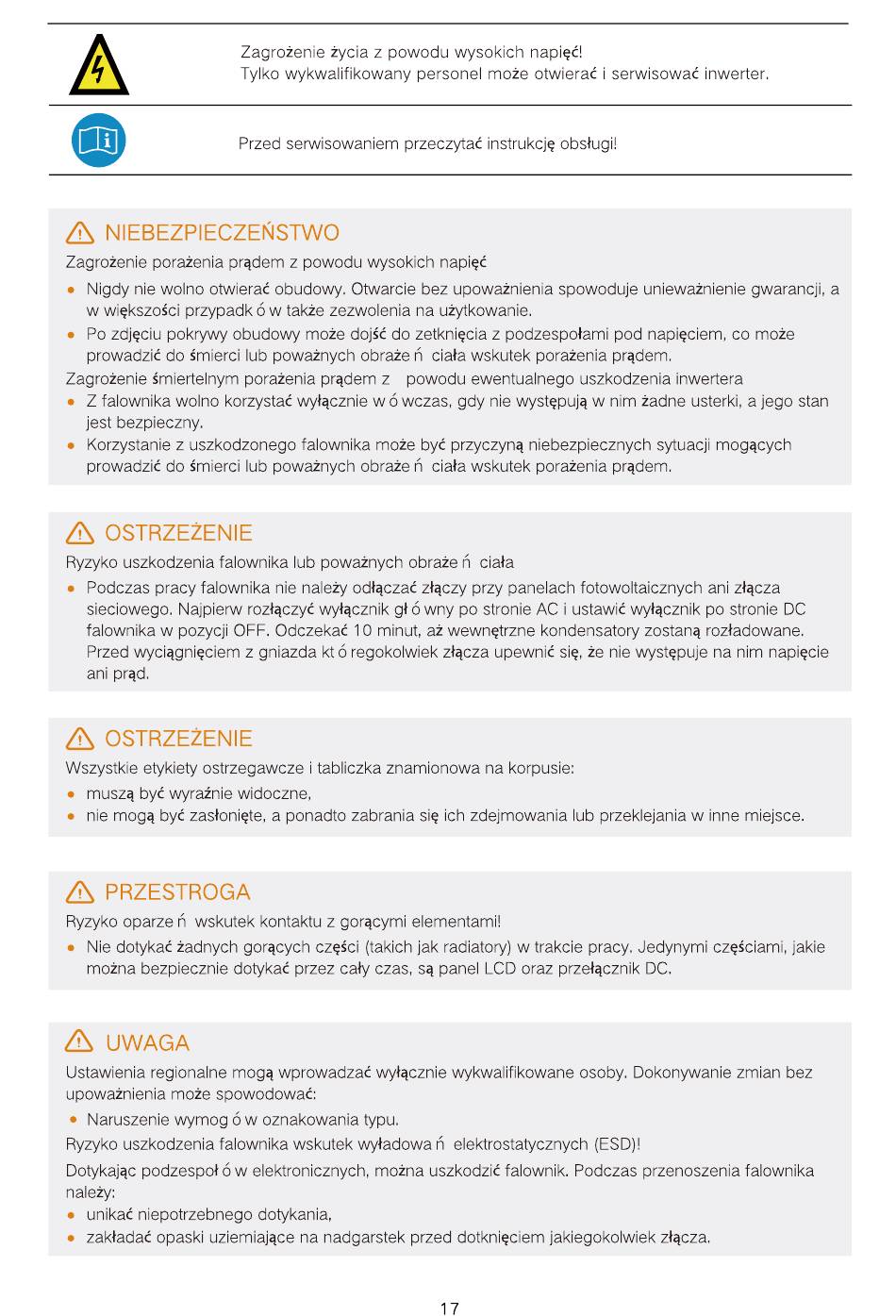 Zagrożenie życia z powodu wysokich napięć!
Tylko wykwalifikowany personel może otwierać i serwisować inwerter.

Przed serwisowaniem przeczytać instrukcję obsługi!

NIEBEZPIECZEŃSTWO

Zagrożenie porażenia prądem z powodu wysokich napięć

• Nigdy nie wolno otwierać obudowy. Otwarcie bez upoważnienia spowoduje unieważnienie gwarancji, a w większości przypadk ó w także zezwolenia na użytkowanie.
• Po zdjęciu pokrywy obudowy może dojść do zetknięcia z podzespołami pod napięciem, co może prowadzić do śmierci lub poważnych obraże ń ciała wskutek porażenia prądem.

Zagrożenie śmiertelnym porażenia prądem z powodu ewentualnego uszkodzenia inwertera

• Z falownika wolno korzystać wyłącznie w ó wczas, gdy nie występują w nim żadne usterki, a jego stan jest bezpieczny.
• Korzystanie z uszkodzonego falownika może być przyczyną niebezpiecznych sytuacji mogących prowadzić do śmierci lub poważnych obraże ń ciała wskutek porażenia prądem.

OSTRZEŻENIE

Ryzyko uszkodzenia falownika lub poważnych obraże ń ciała

• Podczas pracy falownika nie należy odłączać złączy przy panelach fotowoltaicznych ani złącza sieciowego. Najpierw rozłączyć wyłącznik gł ó wny po stronie AC i ustawić wyłącznik po stronie DC falownika w pozycji OFF. Odczekać 10 minut, aż wewnętrzne kondensatory zostaną rozładowane. Przed wyciągnięciem z gniazda kt ó regokolwiek złącza upewnić się, że nie występuje na nim napięcie ani prąd.

OSTRZEŻENIE

Wszystkie etykiety ostrzegawcze i tabliczka znamionowa na korpusie:

• muszą być wyraźnie widoczne,
• nie mogą być zasłonięte, a ponadto zabrania się ich zdejmowania lub przeklejania w inne miejsce.

PRZESTROGA

Ryzyko oparze ń wskutek kontaktu z gorącymi elementami!

• Nie dotykać żadnych gorących części (takich jak radiatory) w trakcie pracy. Jedynymi częściami, jakie można bezpiecznie dotykać przez cały czas, są panel LCD oraz przełącznik DC.

UWAGA

Ustawienia regionalne mogą wprowadzać wyłącznie wykwalifikowane osoby. Dokonywanie zmian bez upoważnienia może spowodować:

• Naruszenie wymog ó w oznakowania typu.

Ryzyko uszkodzenia falownika wskutek wyładowa ń elektrostatycznych (ESD)!

Dotykając podzespoł ó w elektronicznych, można uszkodzić falownik. Podczas przenoszenia falownika należy:

• unikać niepotrzebnego dotykania,
• zakładać opaski uziemiające na nadgarstek przed dotknięciem jakiegokolwiek złącza.

17